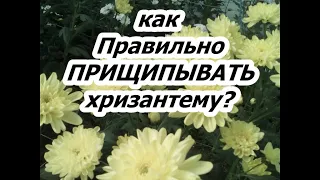 как
Правильно
ПРИЩИПЫВАТЬ
хризантему?